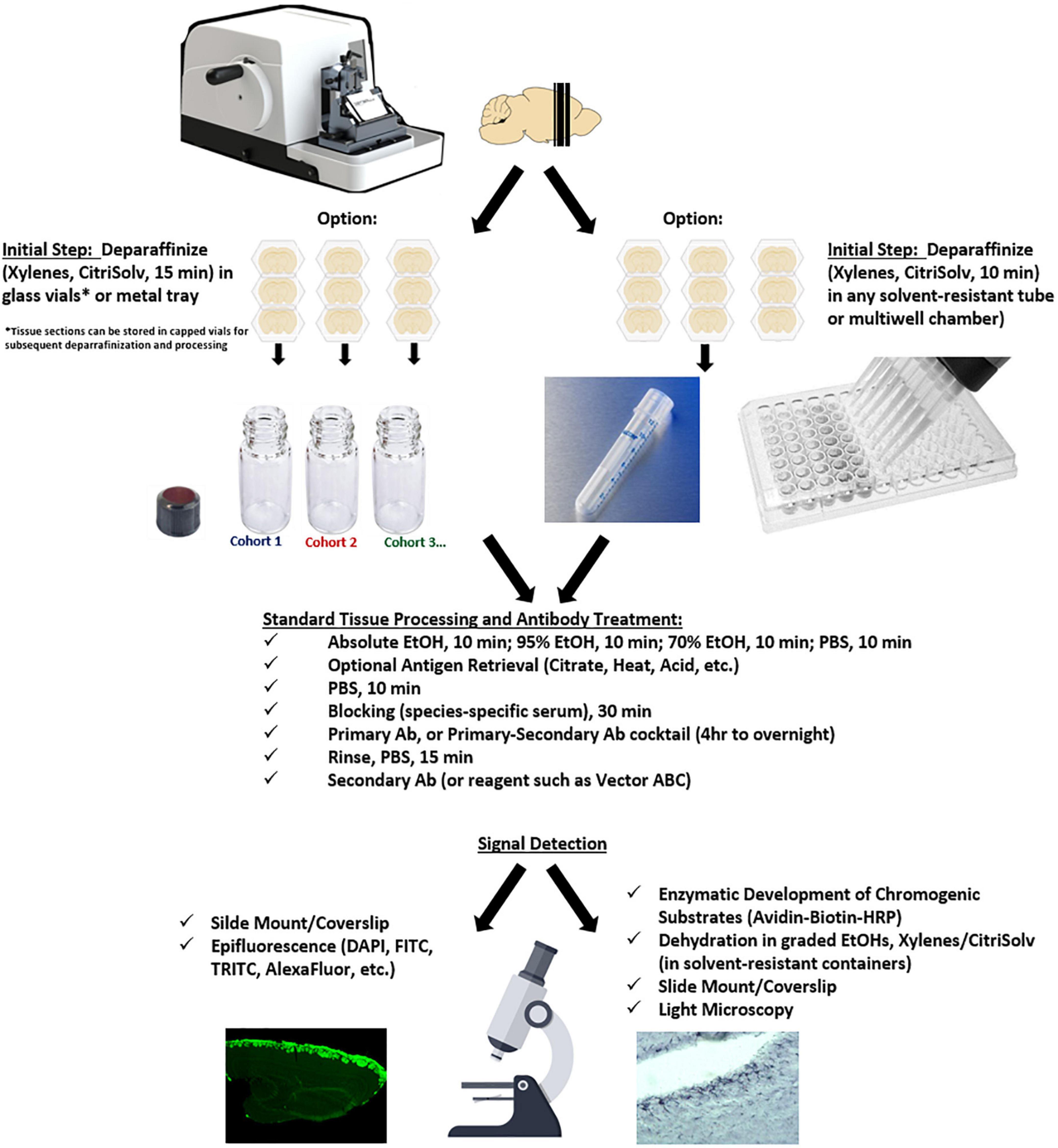 Option:

Initial Step: Deparaffinize (Xylenes, CitriSolv, 15 min) in glass vials* or metal tray

*Tissue sections can be stored in capped vials for subsequent deparrafinization and processing

Cohort 1 Cohort 2 Cohort 3...

Option:

Initial Step: Deparaffinize (Xylenes, CitriSolv, 10 min) in any solvent-resistant tube or multiwell chamber)

Standard Tissue Processing and Antibody Treatment:
✓ Absolute EtOH, 10 min; 95% EtOH, 10 min; 70% EtOH, 10 min; PBS, 10 min
✓ Optional Antigen Retrieval (Citrate, Heat, Acid, etc.)
✓ PBS, 10 min
✓ Blocking (species-specific serum), 30 min
✓ Primary Ab, or Primary-Secondary Ab cocktail (4hr to overnight)
✓ Rinse, PBS, 15 min
✓ Secondary Ab (or reagent such as Vector ABC)

Signal Detection

✓ Silde Mount/Coverslip
✓ Epifluorescence (DAPI, FITC, TRITC, AlexaFluor, etc.)

✓ Enzymatic Development of Chromogenic Substrates (Avidin-Biotin-HRP)
✓ Dehydration in graded EtOHs, Xylenes/CitriSolv (in solvent-resistant containers)
✓ Slide Mount/Coverslip
✓ Light Microscopy